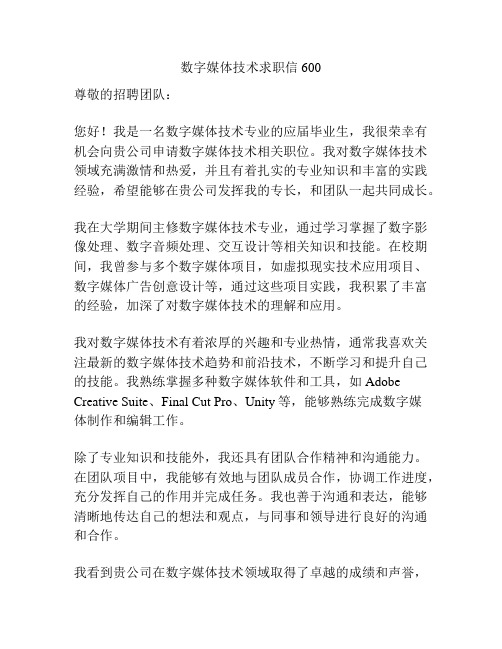 数字媒体技术求职信 600

尊敬的招聘团队：

您好！我是一名数字媒体技术专业的应届毕业生，我很荣幸有机会向贵公司申请数字媒体技术相关职位。我对数字媒体技术领域充满激情和热爱，并且有着扎实的专业知识和丰富的实践经验，希望能够在贵公司发挥我的专长，和团队一起共同成长。

我在大学期间主修数字媒体技术专业，通过学习掌握了数字影像处理、数字音频处理、交互设计等相关知识和技能。在校期间，我曾参与多个数字媒体项目，如虚拟现实技术应用项目、数字媒体广告创意设计等，通过这些项目实践，我积累了丰富的经验，加深了对数字媒体技术的理解和应用。

我对数字媒体技术有着浓厚的兴趣和专业热情，通常我喜欢关注最新的数字媒体技术趋势和前沿技术，不断学习和提升自己的技能。我熟练掌握多种数字媒体软件和工具，如 Adobe Creative Suite、Final Cut Pro、Unity 等，能够熟练完成数字媒体制作和编辑工作。

除了专业知识和技能外，我还具有团队合作精神和沟通能力。在团队项目中，我能够有效地与团队成员合作，协调工作进度，充分发挥自己的作用并完成任务。我也善于沟通和表达，能够清晰地传达自己的想法和观点，与同事和领导进行良好的沟通和合作。

我看到贵公司在数字媒体技术领域取得了卓越的成绩和声誉，